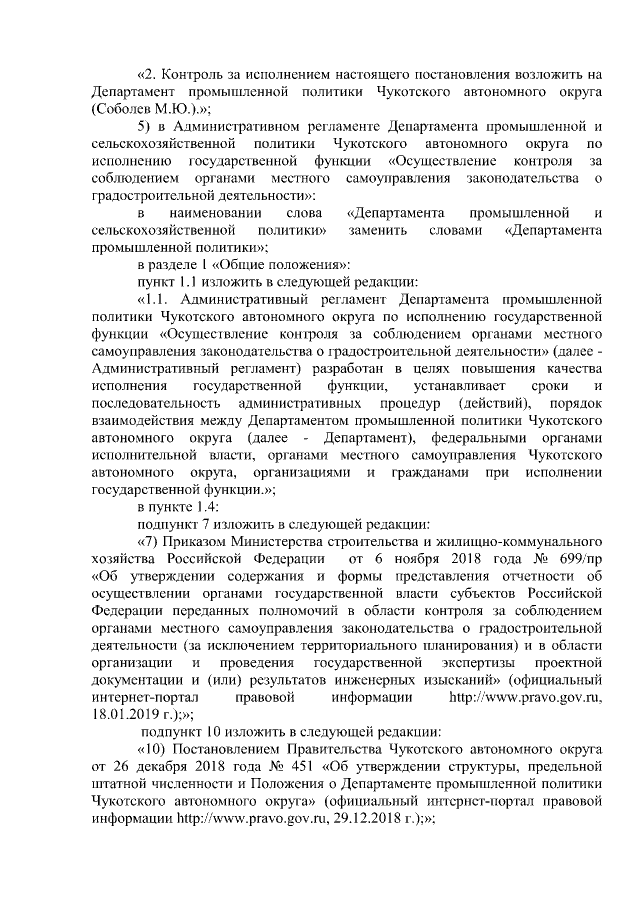 «2. Контроль за исполнением настоящего постановления возложить на Департамент промышленной политики Чукотского автономного округа (Соболев М.Ю.).»;

5) в Административном регламенте Департамента промышленной и сельскохозяйственной политики Чукотского автономного округа по исполнению государственной функции «Осуществление контроля за соблюдением органами местного самоуправления законодательства о градостроительной деятельности»:

в наименовании слова «Департамента промышленной и сельскохозяйственной политики» заменить словами «Департамента промышленной политики»;

в разделе 1 «Общие положения»:

пункт 1.1 изложить в следующей редакции:

«1.1. Административный регламент Департамента промышленной политики Чукотского автономного округа по исполнению государственной функции «Осуществление контроля за соблюдением органами местного самоуправления законодательства о градостроительной деятельности» (далее - Административный регламент) разработан в целях повышения качества исполнения государственной функции, устанавливает сроки и последовательность административных процедур (действий), порядок взаимодействия между Департаментом промышленной политики Чукотского автономного округа (далее - Департамент), федеральными органами исполнительной власти, органами местного самоуправления Чукотского автономного округа, организациями и гражданами при исполнении государственной функции.»;

в пункте 1.4:

подпункт 7 изложить в следующей редакции:

«7) Приказом Министерства строительства и жилищно-коммунального хозяйства Российской Федерации от 6 ноября 2018 года № 699/пр «Об утверждении содержания и формы представления отчетности об осуществлении органами государственной власти субъектов Российской Федерации переданных полномочий в области контроля за соблюдением органами местного самоуправления законодательства о градостроительной деятельности (за исключением территориального планирования) и в области организации и проведения государственной экспертизы проектной документации и (или) результатов инженерных изысканий» (официальный интернет-портал правовой информации http://www.pravo.gov.ru, 18.01.2019 г.);»;

подпункт 10 изложить в следующей редакции:

«10) Постановлением Правительства Чукотского автономного округа от 26 декабря 2018 года № 451 «Об утверждении структуры, предельной штатной численности и Положения о Департаменте промышленной политики Чукотского автономного округа» (официальный интернет-портал правовой информации http://www.pravo.gov.ru, 29.12.2018 г.);»;